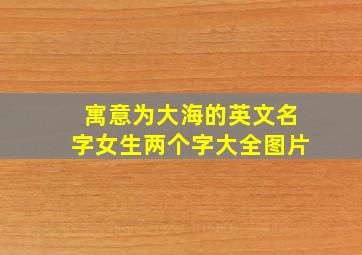 寓意为大海的英文名字女生两个字大全图片